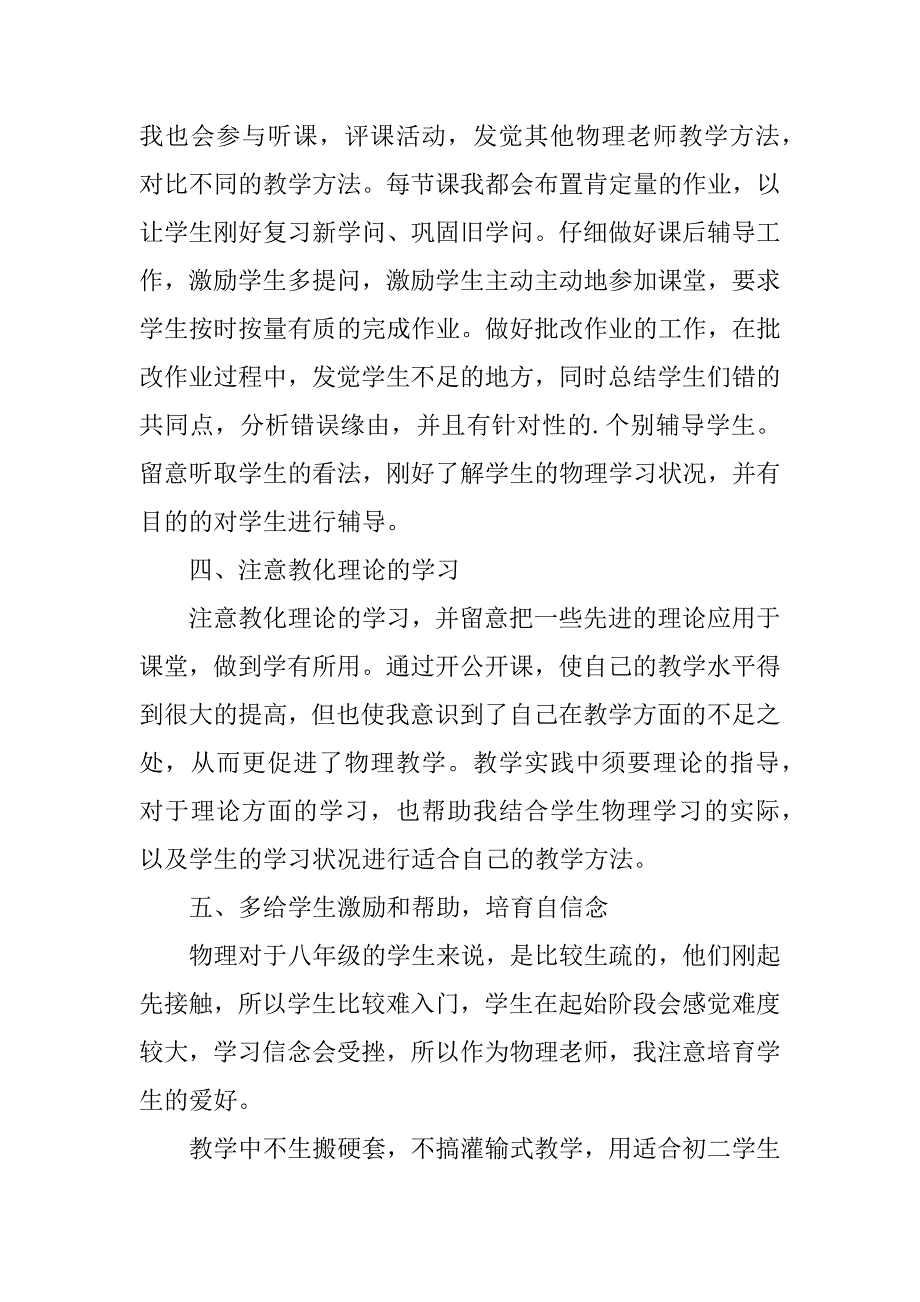 我也会参与听课，评课活动，发觉其他物理老师教学方法，对比不同的教学方法。每节课我都会布置肯定量的作业，以让学生刚好复习新学问、巩固旧学问。仔细做好课后辅导工作，激励学生多提问，激励学生主动主动地参加课堂，要求学生按时按量有质的完成作业。做好批改作业的工作，在批改作业过程中，发觉学生不足的地方，同时总结学生们错的共同点，分析错误缘由，并且有针对性的.个别辅导学生。留意听取学生的看法，刚好了解学生的物理学习状况，并有目的的对学生进行辅导。

四、注意教化理论的学习

注意教化理论的学习，并留意把一些先进的理论应用于课堂，做到学有所用。通过开公开课，使自己的教学水平得到很大的提高，但也使我意识到了自己在教学方面的不足之处，从而更促进了物理教学。教学实践中须要理论的指导，对于理论方面的学习，也帮助我结合学生物理学习的实际，以及学生的学习状况进行适合自己的教学方法。

五、多给学生激励和帮助，培育自信念

物理对于八年级的学生来说，是比较生疏的，他们刚起先接触，所以学生比较难入门，学生在起始阶段会感觉难度较大，学习信念会受挫，所以作为物理老师，我注意培育学生的爱好。

教学中不生搬硬套，不搞灌输式教学，用适合初二学生